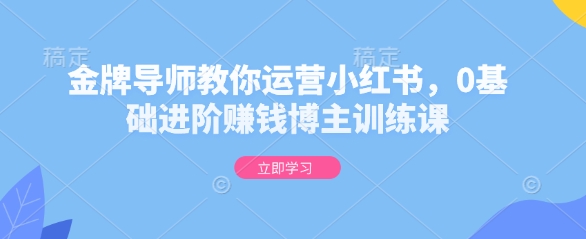 稿定 稿定

金牌导师教你运营小红书，0基础进阶赚钱博主训练课

立即学习